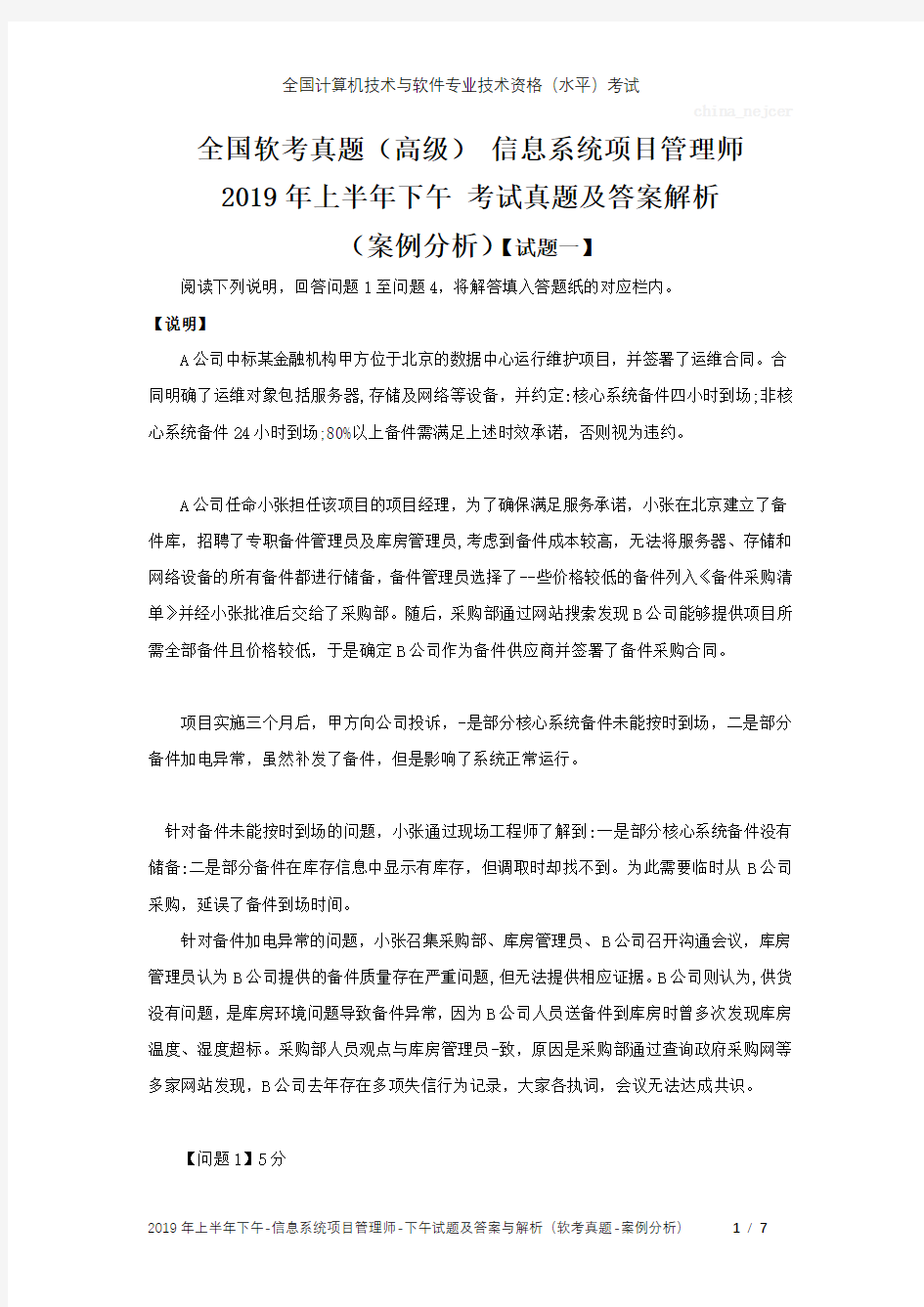 全国计算机技术与软件专业技术资格（水平）考试

china_nejcer

全国软考真题（高级） 信息系统项目管理师
2019年上半年下午 考试真题及答案解析
（案例分析）【试题一】

阅读下列说明，回答问题1至问题4，将解答填入答题纸的对应栏内。

【说明】

A公司中标某金融机构甲方位于北京的数据中心运行维护项目，并签署了运维合同。合同明确了运维对象包括服务器,存储及网络等设备，并约定:核心系统备件四小时到场;非核心系统备件24小时到场;80%以上备件需满足上述时效承诺，否则视为违约。

A公司任命小张担任该项目的项目经理，为了确保满足服务承诺，小张在北京建立了备件库，招聘了专职备件管理员及库房管理员,考虑到备件成本较高，无法将服务器、存储和网络设备的所有备件都进行储备，备件管理员选择了--些价格较低的备件列入《备件采购清单》并经小张批准后交给了采购部。随后，采购部通过网站搜索发现B公司能够提供项目所需全部备件且价格较低，于是确定B公司作为备件供应商并签署了备件采购合同。

项目实施三个月后，甲方向公司投诉，-是部分核心系统备件未能按时到场，二是部分备件加电异常，虽然补发了备件，但是影响了系统正常运行。

针对备件未能按时到场的问题，小张通过现场工程师了解到:一是部分核心系统备件没有储备:二是部分备件在库存信息中显示有库存，但调取时却找不到。为此需要临时从B公司采购，延误了备件到场时间。

针对备件加电异常的问题，小张召集采购部、库房管理员、B公司召开沟通会议，库房管理员认为B公司提供的备件质量存在严重问题,但无法提供相应证据。B公司则认为,供货没有问题，是库房环境问题导致备件异常，因为B公司人员送备件到库房时曾多次发现库房温度、湿度超标。采购部人员观点与库房管理员-致，原因是采购部通过查询政府采购网等多家网站发现，B公司去年存在多项失信行为记录，大家各执词，会议无法达成共识。

【问题1】5分

2019年上半年下午-信息系统项目管理师-下午试题及答案与解析（软考真题-案例分析） 1 / 7